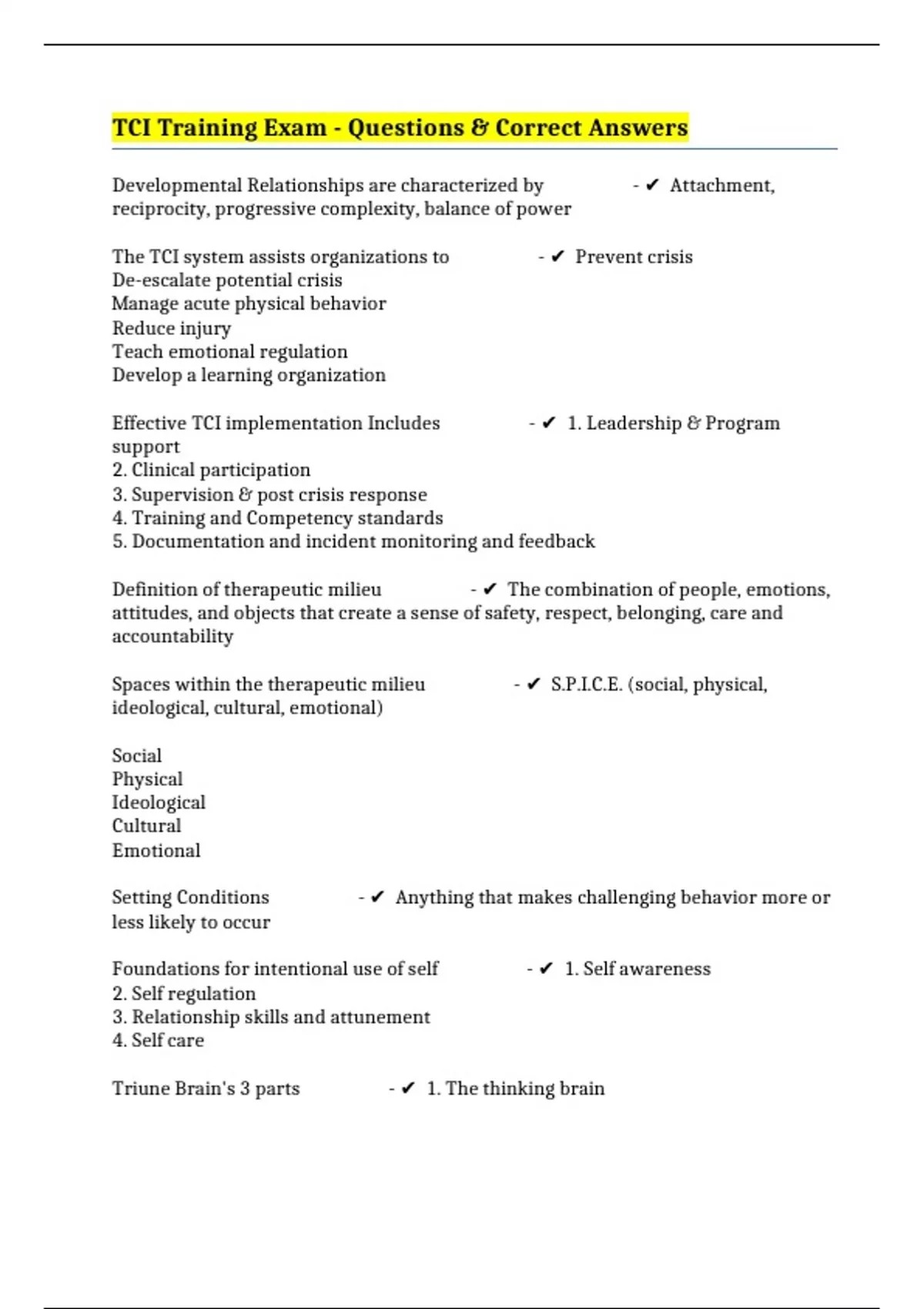 TCI Training Exam - Questions & Correct Answers

Developmental Relationships are characterized by - ✔ Attachment, reciprocity, progressive complexity, balance of power

The TCI system assists organizations to - ✔ Prevent crisis
De-escalate potential crisis
Manage acute physical behavior
Reduce injury
Teach emotional regulation
Develop a learning organization

Effective TCI implementation Includes - ✔ 1. Leadership & Program support
2. Clinical participation
3. Supervision & post crisis response
4. Training and Competency standards
5. Documentation and incident monitoring and feedback

Definition of therapeutic milieu - ✔ The combination of people, emotions, attitudes, and objects that create a sense of safety, respect, belonging, care and accountability

Spaces within the therapeutic milieu - ✔ S.P.I.C.E. (social, physical, ideological, cultural, emotional)

Social
Physical
Ideological
Cultural
Emotional

Setting Conditions - ✔ Anything that makes challenging behavior more or less likely to occur

Foundations for intentional use of self - ✔ 1. Self awareness
2. Self regulation
3. Relationship skills and attunement
4. Self care

Triune Brain's 3 parts - ✔ 1. The thinking brain